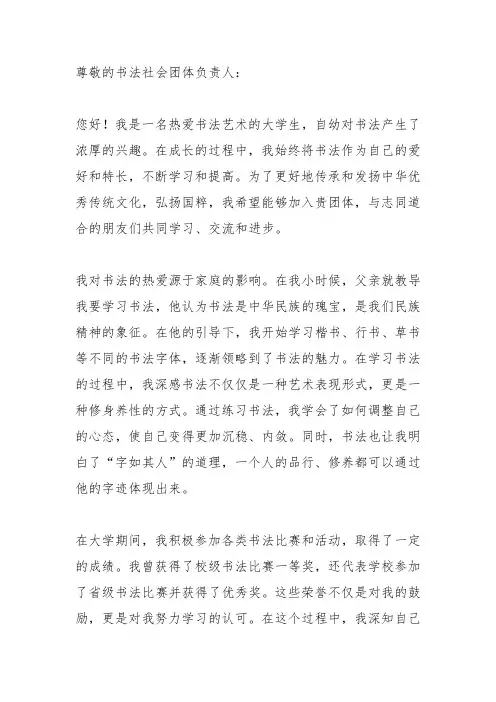 尊敬的书法社会团体负责人：

您好！我是一名热爱书法艺术的大学生，自幼对书法产生了浓厚的兴趣。在成长的过程中，我始终将书法作为自己的爱好和特长，不断学习和提高。为了更好地传承和发扬中华优秀传统文化，弘扬国粹，我希望能够加入贵团体，与志同道合的朋友们共同学习、交流和进步。

我对书法的热爱源于家庭的影响。在我小时候，父亲就教导我要学习书法，他认为书法是中华民族的瑰宝，是我们民族精神的象征。在他的引导下，我开始学习楷书、行书、草书等不同的书法字体，逐渐领略到了书法的魅力。在学习书法的过程中，我深感书法不仅仅是一种艺术表现形式，更是一种修身养性的方式。通过练习书法，我学会了如何调整自己的心态，使自己变得更加沉稳、内敛。同时，书法也让我明白了“字如其人”的道理，一个人的品行、修养都可以通过他的字迹体现出来。

在大学期间，我积极参加各类书法比赛和活动，取得了一定的成绩。我曾获得了校级书法比赛一等奖，还代表学校参加了省级书法比赛并获得了优秀奖。这些荣誉不仅是对我的鼓励，更是对我努力学习的认可。在这个过程中，我深知自己